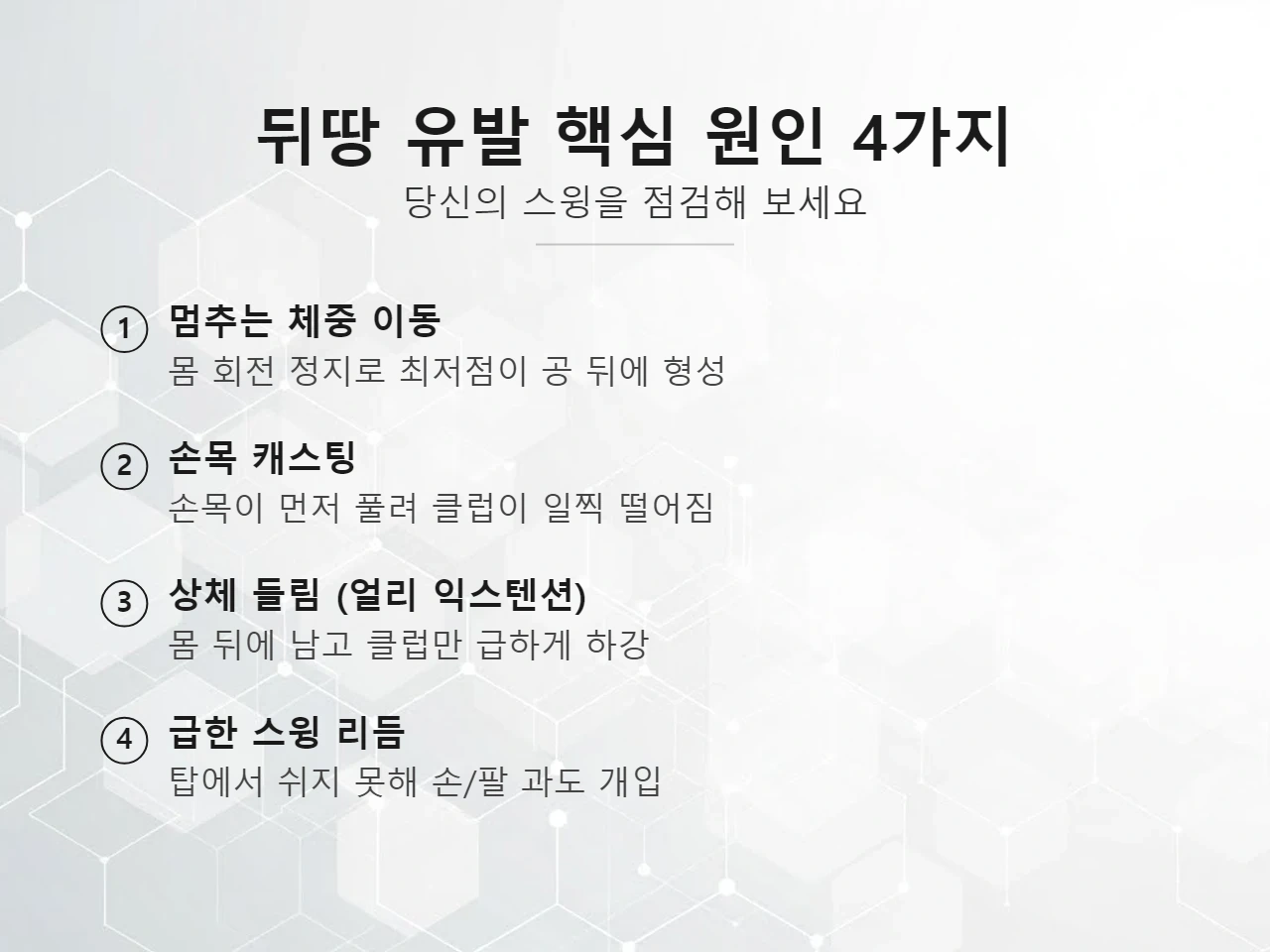 뒤땅 유발 핵심 원인 4가지
당신의 스윙을 점검해 보세요

1 멈추는 체중 이동
몸 회전 정지로 최저점이 공 뒤에 형성

2 손목 캐스팅
손목이 먼저 풀려 클럽이 일찍 떨어짐

3 상체 들림 (얼리 익스텐션)
몸 뒤에 남고 클럽만 급하게 하강

4 급한 스윙 리듬
탑에서 쉬지 못해 손/팔 과도 개입